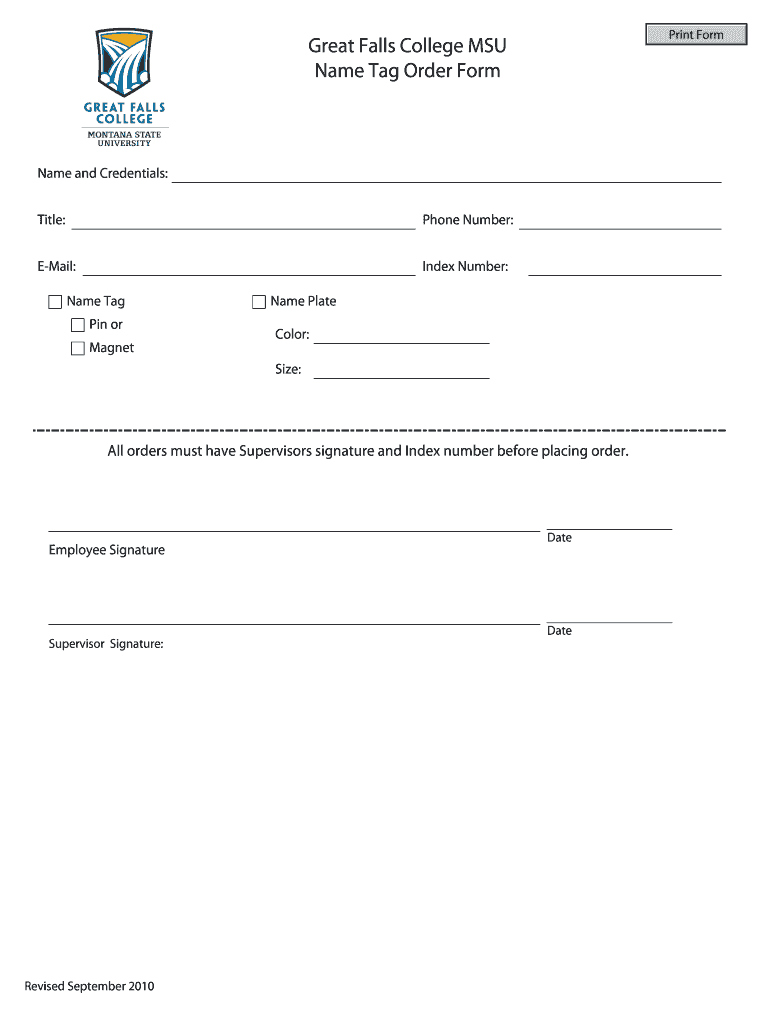 GREAT FALLS COLLEGE
MONTANA STATE UNIVERSITY

Great Falls College MSU
Name Tag Order Form

Print Form

Name and Credentials:

Title:

Phone Number:

E-Mail:

Index Number:

Name Tag

Pin or

Magnet

Name Plate

Color:

Size:

All orders must have Supervisors signature and Index number before placing order.

Employee Signature

Date

Supervisor Signature:

Date

Revised September 2010